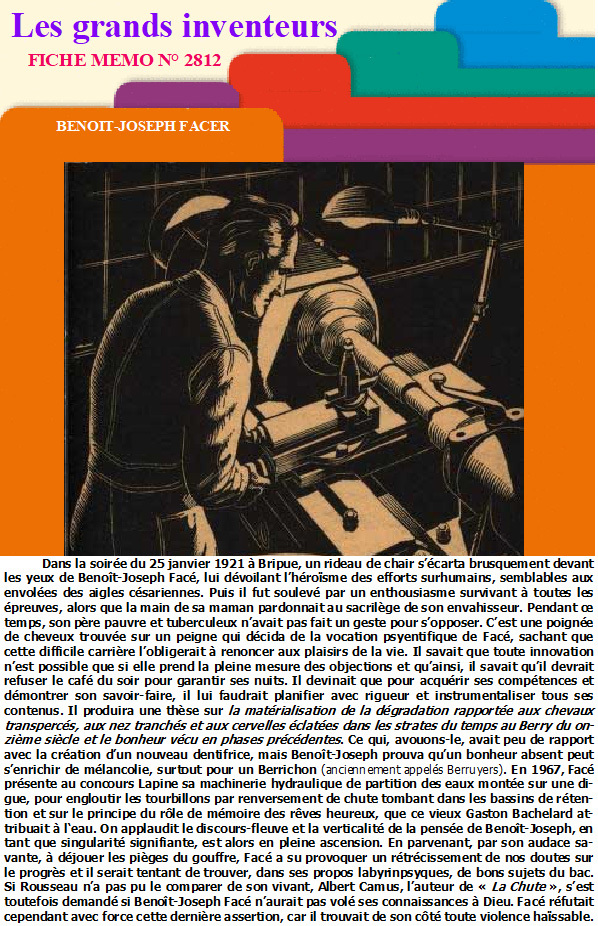 Les grands inventeurs

FICHE MEMO N° 2812

BENOIT-JOSEPH FACER

Dans la soirée du 25 janvier 1921 à Bripue, un rideau de chair s'écarta brusquement devant les yeux de Benoît-Joseph Facé, lui dévoilant l'héroïsme des efforts surhumains, semblables aux envolées des aigles césariennes. Puis il fut soulevé par un enthousiasme survivant à toutes les épreuves, alors que la main de sa maman pardonnait au sacrilège de son envahisseur. Pendant ce temps, son père pauvre et tuberculeux n'avait pas fait un geste pour s'opposer. C'est une poignée de cheveux trouvée sur un peigne qui décida de la vocation psyentifique de Facé, sachant que cette difficile carrière l'obligerait à renoncer aux plaisirs de la vie. Il savait que toute innovation n'est possible que si elle prend la pleine mesure des objections et qu'ainsi, il savait qu'il devrait refuser le café du soir pour garantir ses nuits. Il devinait que pour acquérir ses compétences et démontrer son savoir-faire, il lui faudrait planifier avec rigueur et instrumentaliser tous ses contenus. Il produira une thèse sur la matérialisation de la dégradation rapportée aux chevaux transpercés, aux nez tranchés et aux cervelles éclatées dans les strates du temps au Berry du onzième siècle et le bonheur vécu en phases précédentes. Ce qui, avouons-le, avait peu de rapport avec la création d'un nouveau dentifrice, mais Benoît-Joseph prouva qu'un bonheur absent peut s'enrichir de mélancolie, surtout pour un Berrichon (anciennement appelés Berruyers). En 1967, Facé présente au concours Lapine sa machinerie hydraulique de partition des eaux montée sur une digue, pour engloutir les tourbillons par renversement de chute tombant dans les bassins de rétention et sur le principe du rôle de mémoire des rêves heureux, que ce vieux Gaston Bachelard attribuait à l'eau. On applaudit le discours-fleuve et la verticalité de la pensée de Benoît-Joseph, en tant que singularité signifiante, est alors en pleine ascension. En parvenant, par son audace savante, à déjouer les pièges du gouffre, Facé a su provoquer un rétrécissement de nos doutes sur le progrès et il serait tentant de trouver, dans ses propos labyrinpsyques, de bons sujets du bac. Si Rousseau n'a pas pu le comparer de son vivant, Albert Camus, l'auteur de « La Chute », s'est toutefois demandé si Benoît-Joseph Facé n'aurait pas volé ses connaissances à Dieu. Facé réfutait cependant avec force cette dernière assertion, car il trouvait de son côté toute violence haïssable.